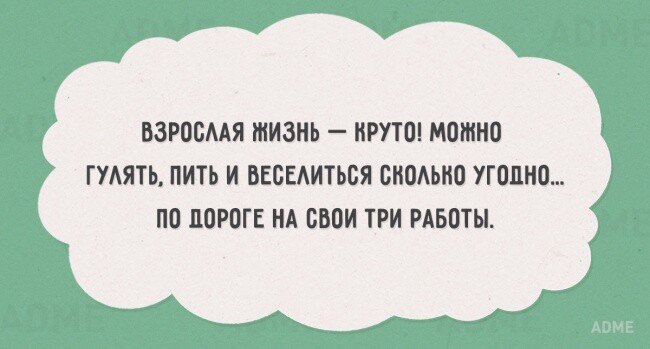 ВЗРОСЛАЯ ЖИЗНЬ — КРУТО! МОЖНО ГУЛЯТЬ, ПИТЬ И ВЕСЕЛИТЬСЯ СКОЛЬКО УГОДНО... ПО ДОРОГЕ НА СВОИ ТРИ РАБОТЫ.

ADME